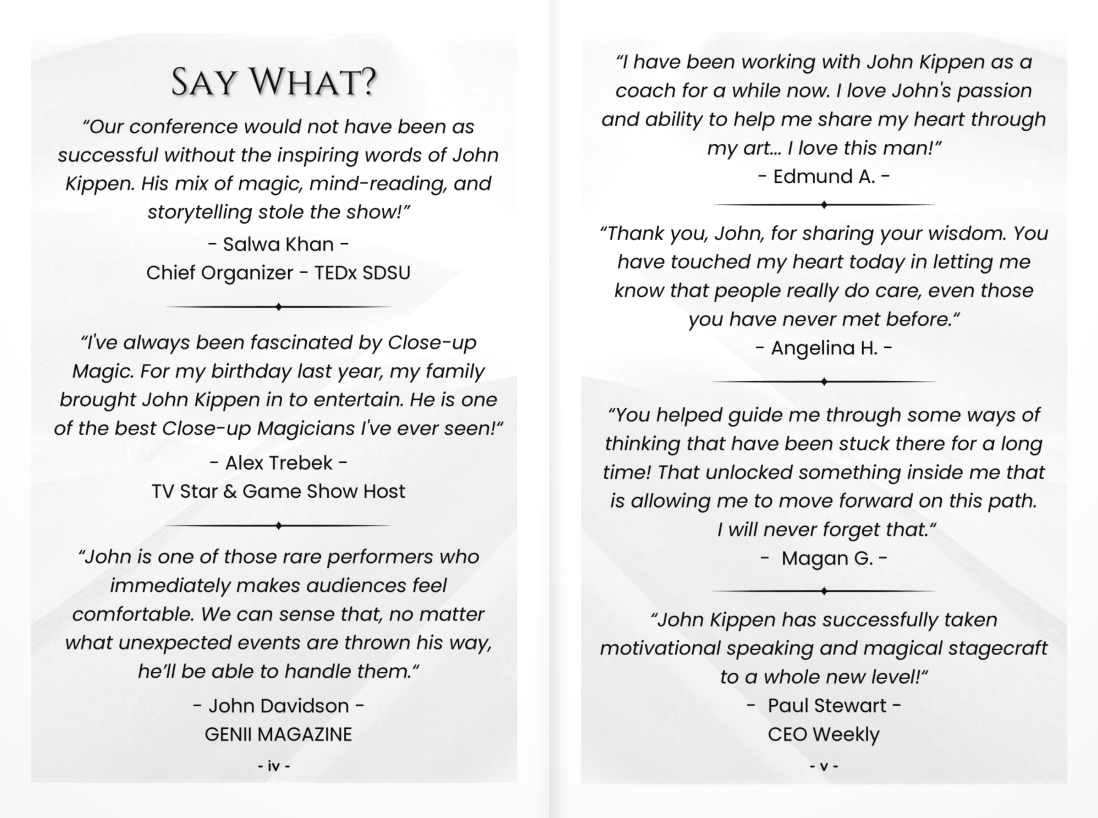 SAY WHAT?

"Our conference would not have been as successful without the inspiring words of John Kippen. His mix of magic, mind-reading, and storytelling stole the show!"

- Salwa Khan -
Chief Organizer - TEDx SDSU

"I've always been fascinated by Close-up Magic. For my birthday last year, my family brought John Kippen in to entertain. He is one of the best Close-up Magicians I've ever seen!"

- Alex Trebek -
TV Star & Game Show Host

"John is one of those rare performers who immediately makes audiences feel comfortable. We can sense that, no matter what unexpected events are thrown his way, he'll be able to handle them."

- John Davidson -
GENII MAGAZINE

- iv -

"I have been working with John Kippen as a coach for a while now. I love John's passion and ability to help me share my heart through my art... I love this man!"

- Edmund A. -

"Thank you, John, for sharing your wisdom. You have touched my heart today in letting me know that people really do care, even those you have never met before."

- Angelina H. -

"You helped guide me through some ways of thinking that have been stuck there for a long time! That unlocked something inside me that is allowing me to move forward on this path. I will never forget that."

- Magan G. -

"John Kippen has successfully taken motivational speaking and magical stagecraft to a whole new level!"

- Paul Stewart -
CEO Weekly

- v -